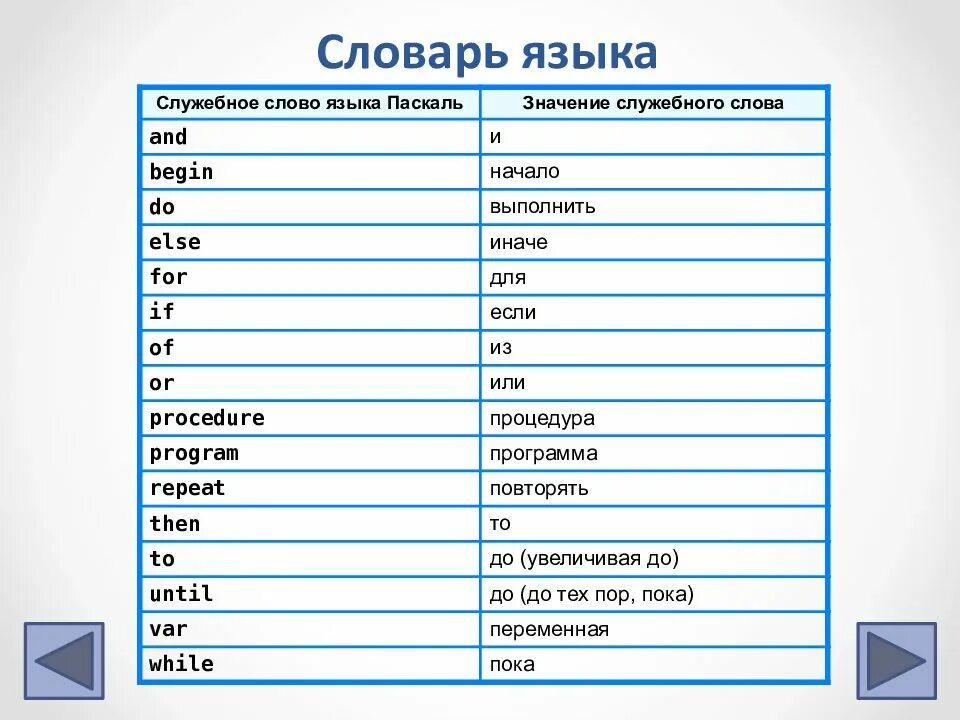 Словарь языка

| Служебное слово языка Паскаль | Значение служебного слова |
|---|---|
| and | и |
| begin | начало |
| do | выполнить |
| else | иначе |
| for | для |
| if | если |
| of | из |
| or | или |
| procedure | процедура |
| program | программа |
| repeat | повторять |
| then | то |
| to | до (увеличивая до) |
| until | до (до тех пор, пока) |
| var | переменная |
| while | пока |